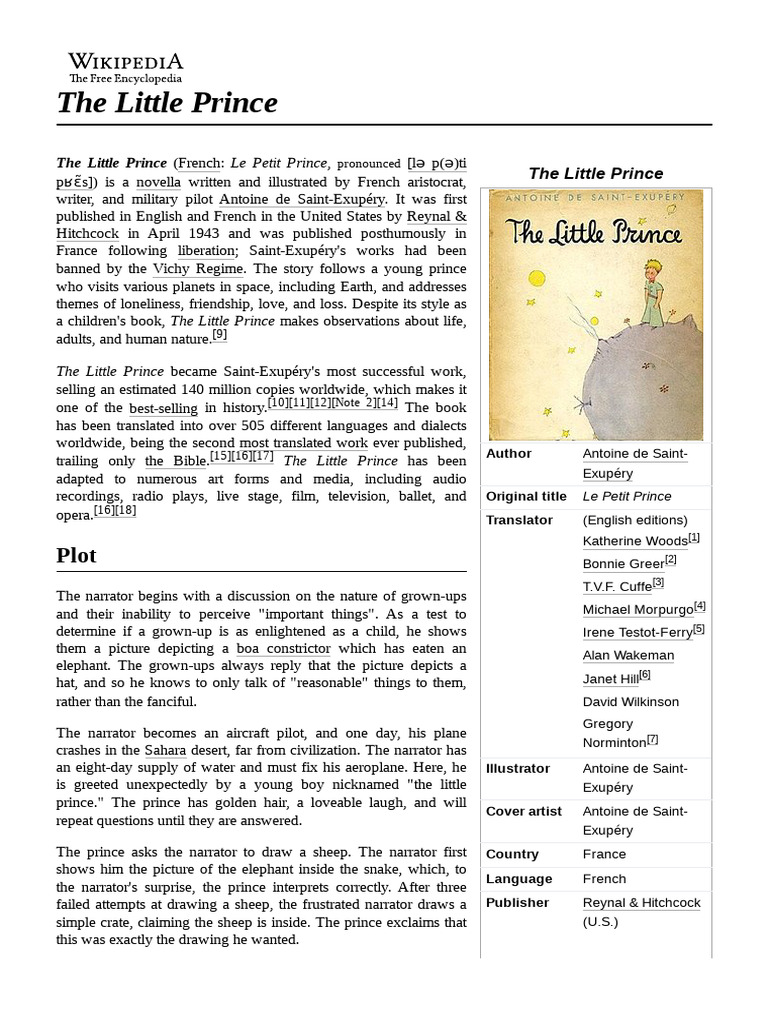 WIKIPEDIA
The Free Encyclopedia

The Little Prince

The Little Prince (French: Le Petit Prince, pronounced [lə p(ə)ti pʁɛ̃s]) is a novella written and illustrated by French aristocrat, writer, and military pilot Antoine de Saint-Exupéry. It was first published in English and French in the United States by Reynal & Hitchcock in April 1943 and was published posthumously in France following liberation; Saint-Exupéry's works had been banned by the Vichy Regime. The story follows a young prince who visits various planets in space, including Earth, and addresses themes of loneliness, friendship, love, and loss. Despite its style as a children's book, The Little Prince makes observations about life, adults, and human nature.[9]

The Little Prince became Saint-Exupéry's most successful work, selling an estimated 140 million copies worldwide, which makes it one of the best-selling in history.[10][11][12][Note 2][14] The book has been translated into over 505 different languages and dialects worldwide, being the second most translated work ever published, trailing only the Bible.[15][16][17] The Little Prince has been adapted to numerous art forms and media, including audio recordings, radio plays, live stage, film, television, ballet, and opera.[16][18]

Plot

The narrator begins with a discussion on the nature of grown-ups and their inability to perceive "important things". As a test to determine if a grown-up is as enlightened as a child, he shows them a picture depicting a boa constrictor which has eaten an elephant. The grown-ups always reply that the picture depicts a hat, and so he knows to only talk of "reasonable" things to them, rather than the fanciful.

The narrator becomes an aircraft pilot, and one day, his plane crashes in the Sahara desert, far from civilization. The narrator has an eight-day supply of water and must fix his aeroplane. Here, he is greeted unexpectedly by a young boy nicknamed "the little prince." The prince has golden hair, a loveable laugh, and will repeat questions until they are answered.

The prince asks the narrator to draw a sheep. The narrator first shows him the picture of the elephant inside the snake, which, to the narrator's surprise, the prince interprets correctly. After three failed attempts at drawing a sheep, the frustrated narrator draws a simple crate, claiming the sheep is inside. The prince exclaims that this was exactly the drawing he wanted.

The Little Prince

ANTOINE DE SAINT-EXUPÉRY
The Little Prince

| | |
|---|---|
| Author | Antoine de Saint-Exupéry |
| Original title | Le Petit Prince |
| Translator | (English editions) Katherine Woods[1] Bonnie Greer[2] T.V.F. Cuffe[3] Michael Morpurgo[4] Irene Testot-Ferry[5] Alan Wakeman Janet Hill[6] David Wilkinson Gregory Norminton[7] |
| Illustrator | Antoine de Saint-Exupéry |
| Cover artist | Antoine de Saint-Exupéry |
| Country | France |
| Language | French |
| Publisher | Reynal & Hitchcock (U.S.) |